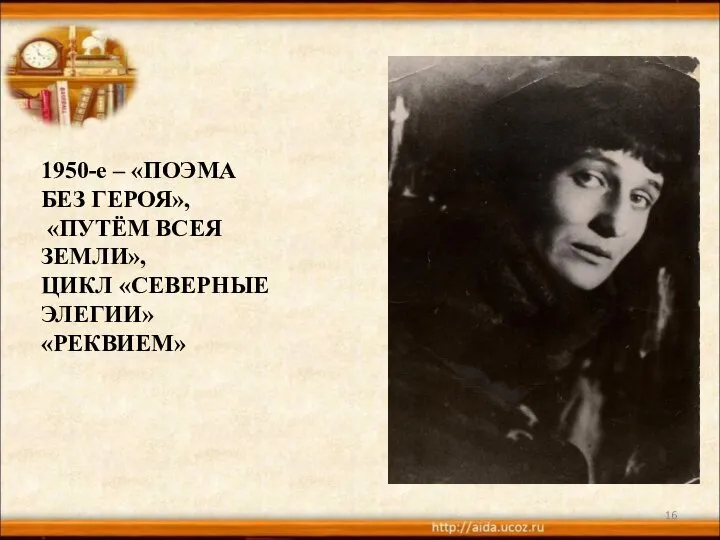 1950-е – «ПОЭМА БЕЗ ГЕРОЯ»,
«ПУТЁМ ВСЕЯ ЗЕМЛИ»,
ЦИКЛ «СЕВЕРНЫЕ ЭЛЕГИИ»
«РЕКВИЕМ»

16

http://aida.ucoz.ru